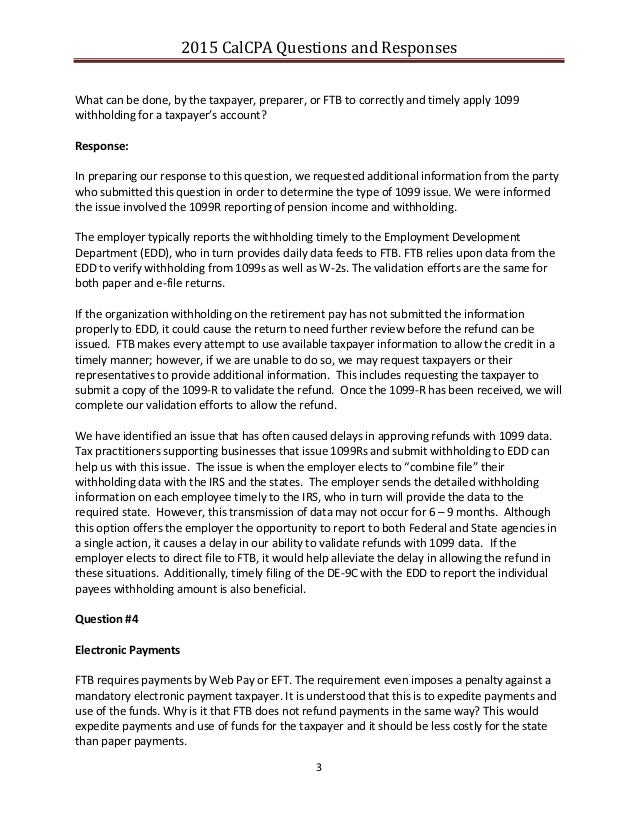 2015 CalCPA Questions and Responses

What can be done, by the taxpayer, preparer, or FTB to correctly and timely apply 1099 withholding for a taxpayer's account?

Response:

In preparing our response to this question, we requested additional information from the party who submitted this question in order to determine the type of 1099 issue. We were informed the issue involved the 1099R reporting of pension income and withholding.

The employer typically reports the withholding timely to the Employment Development Department (EDD), who in turn provides daily data feeds to FTB. FTB relies upon data from the EDD to verify withholding from 1099s as well as W-2s. The validation efforts are the same for both paper and e-file returns.

If the organization withholding on the retirement pay has not submitted the information properly to EDD, it could cause the return to need further review before the refund can be issued. FTB makes every attempt to use available taxpayer information to allow the credit in a timely manner; however, if we are unable to do so, we may request taxpayers or their representatives to provide additional information. This includes requesting the taxpayer to submit a copy of the 1099-R to validate the refund. Once the 1099-R has been received, we will complete our validation efforts to allow the refund.

We have identified an issue that has often caused delays in approving refunds with 1099 data. Tax practitioners supporting businesses that issue 1099Rs and submit withholding to EDD can help us with this issue. The issue is when the employer elects to "combine file" their withholding data with the IRS and the states. The employer sends the detailed withholding information on each employee timely to the IRS, who in turn will provide the data to the required state. However, this transmission of data may not occur for 6 – 9 months. Although this option offers the employer the opportunity to report to both Federal and State agencies in a single action, it causes a delay in our ability to validate refunds with 1099 data. If the employer elects to direct file to FTB, it would help alleviate the delay in allowing the refund in these situations. Additionally, timely filing of the DE-9C with the EDD to report the individual payees withholding amount is also beneficial.

Question #4

Electronic Payments

FTB requires payments by Web Pay or EFT. The requirement even imposes a penalty against a mandatory electronic payment taxpayer. It is understood that this is to expedite payments and use of the funds. Why is it that FTB does not refund payments in the same way? This would expedite payments and use of funds for the taxpayer and it should be less costly for the state than paper payments.

3